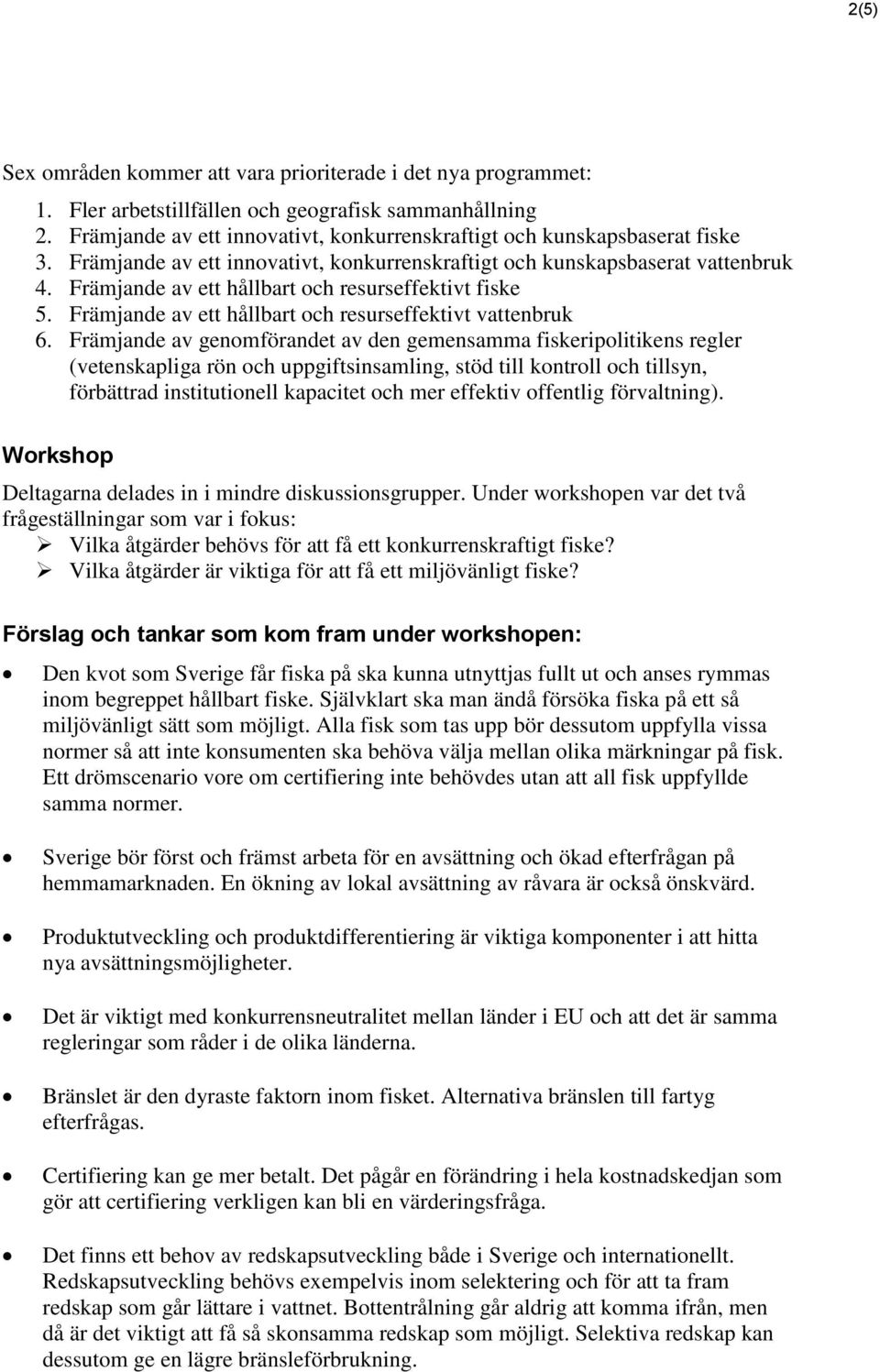 2(5)

Sex områden kommer att vara prioriterade i det nya programmet:
1. Fler arbetstillfällen och geografisk sammanhållning
2. Främjande av ett innovativt, konkurrenskraftigt och kunskapsbaserat fiske
3. Främjande av ett innovativt, konkurrenskraftigt och kunskapsbaserat vattenbruk
4. Främjande av ett hållbart och resurseffektivt fiske
5. Främjande av ett hållbart och resurseffektivt vattenbruk
6. Främjande av genomförandet av den gemensamma fiskeripolitikens regler (vetenskapliga rön och uppgiftsinsamling, stöd till kontroll och tillsyn, förbättrad institutionell kapacitet och mer effektiv offentlig förvaltning).

Workshop

Deltagarna delades in i mindre diskussionsgrupper. Under workshopen var det två frågeställningar som var i fokus:
➢ Vilka åtgärder behövs för att få ett konkurrenskraftigt fiske?
➢ Vilka åtgärder är viktiga för att få ett miljövänligt fiske?

Förslag och tankar som kom fram under workshopen:

• Den kvot som Sverige får fiska på ska kunna utnyttjas fullt ut och anses rymmas inom begreppet hållbart fiske. Självklart ska man ändå försöka fiska på ett så miljövänligt sätt som möjligt. Alla fisk som tas upp bör dessutom uppfylla vissa normer så att inte konsumenten ska behöva välja mellan olika märkningar på fisk. Ett drömscenario vore om certifiering inte behövdes utan att all fisk uppfyllde samma normer.

• Sverige bör först och främst arbeta för en avsättning och ökad efterfrågan på hemmamarknaden. En ökning av lokal avsättning av råvara är också önskvärd.

• Produktutveckling och produktdifferentiering är viktiga komponenter i att hitta nya avsättningsmöjligheter.

• Det är viktigt med konkurrensneutralitet mellan länder i EU och att det är samma regleringar som råder i de olika länderna.

• Bränslet är den dyraste faktorn inom fisket. Alternativa bränslen till fartyg efterfrågas.

• Certifiering kan ge mer betalt. Det pågår en förändring i hela kostnadskedjan som gör att certifiering verkligen kan bli en värderingsfråga.

• Det finns ett behov av redskapsutveckling både i Sverige och internationellt. Redskapsutveckling behövs exempelvis inom selektering och för att ta fram redskap som går lättare i vattnet. Bottentrålning går aldrig att komma ifrån, men då är det viktigt att få så skonsamma redskap som möjligt. Selektiva redskap kan dessutom ge en lägre bränsleförbrukning.